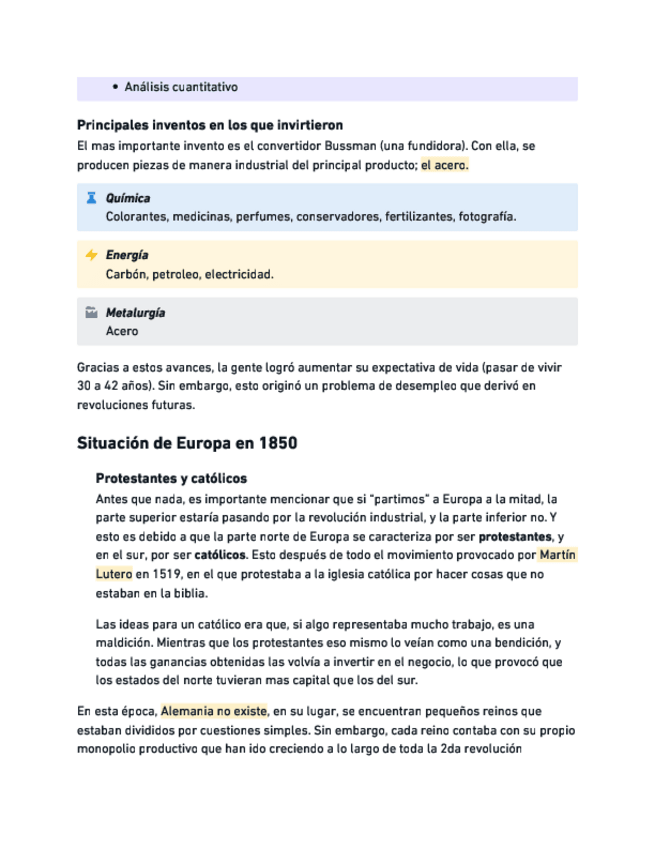 • Análisis cuantitativo

Principales inventos en los que invirtieron

El mas importante invento es el convertidor Bussman (una fundidora). Con ella, se producen piezas de manera industrial del principal producto; el acero.

Química
Colorantes, medicinas, perfumes, conservadores, fertilizantes, fotografía.

Energía
Carbón, petroleo, electricidad.

Metalurgía
Acero

Gracias a estos avances, la gente logró aumentar su expectativa de vida (pasar de vivir 30 a 42 años). Sin embargo, esto originó un problema de desempleo que derivó en revoluciones futuras.

Situación de Europa en 1850

Protestantes y católicos

Antes que nada, es importante mencionar que si "partimos" a Europa a la mitad, la parte superior estaría pasando por la revolución industrial, y la parte inferior no. Y esto es debido a que la parte norte de Europa se caracteriza por ser protestantes, y en el sur, por ser católicos. Esto después de todo el movimiento provocado por Martín Lutero en 1519, en el que protestaba a la iglesia católica por hacer cosas que no estaban en la biblia.

Las ideas para un católico era que, si algo representaba mucho trabajo, es una maldición. Mientras que los protestantes eso mismo lo veían como una bendición, y todas las ganancias obtenidas las volvía a invertir en el negocio, lo que provocó que los estados del norte tuvieran mas capital que los del sur.

En esta época, Alemania no existe, en su lugar, se encuentran pequeños reinos que estaban divididos por cuestiones simples. Sin embargo, cada reino contaba con su propio monopolio productivo que han ido creciendo a lo largo de toda la 2da revolución